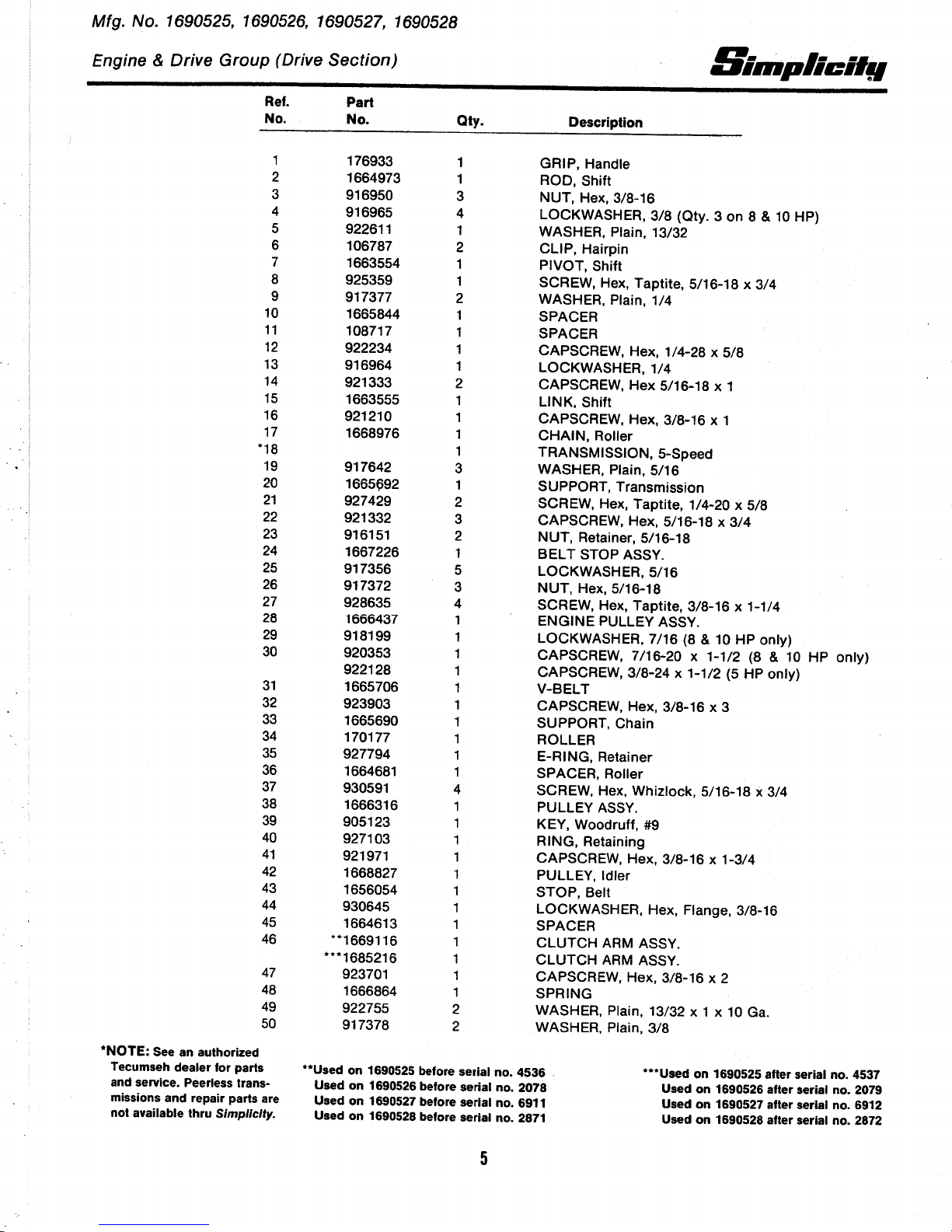 Mfg. No. 1690525, 1690526, 1690527, 1690528

Engine & Drive Group (Drive Section)

Simplicity

| Ref. No. | Part No. | Qty. | Description |
|---|---|---|---|
| 1 | 176933 | 1 | GRIP, Handle |
| 2 | 1664973 | 1 | ROD, Shift |
| 3 | 916950 | 3 | NUT, Hex, 3/8-16 |
| 4 | 916965 | 4 | LOCKWASHER, 3/8 (Qty. 3 on 8 & 10 HP) |
| 5 | 922611 | 1 | WASHER, Plain, 13/32 |
| 6 | 106787 | 2 | CLIP, Hairpin |
| 7 | 1663554 | 1 | PIVOT, Shift |
| 8 | 925359 | 1 | SCREW, Hex, Taptite, 5/16-18 x 3/4 |
| 9 | 917377 | 2 | WASHER, Plain, 1/4 |
| 10 | 1665844 | 1 | SPACER |
| 11 | 108717 | 1 | SPACER |
| 12 | 922234 | 1 | CAPSCREW, Hex, 1/4-28 x 5/8 |
| 13 | 916964 | 1 | LOCKWASHER, 1/4 |
| 14 | 921333 | 2 | CAPSCREW, Hex 5/16-18 x 1 |
| 15 | 1663555 | 1 | LINK, Shift |
| 16 | 921210 | 1 | CAPSCREW, Hex, 3/8-16 x 1 |
| 17 | 1668976 | 1 | CHAIN, Roller |
| *18 | | 1 | TRANSMISSION, 5-Speed |
| 19 | 917642 | 3 | WASHER, Plain, 5/16 |
| 20 | 1665692 | 1 | SUPPORT, Transmission |
| 21 | 927429 | 2 | SCREW, Hex, Taptite, 1/4-20 x 5/8 |
| 22 | 921332 | 3 | CAPSCREW, Hex, 5/16-18 x 3/4 |
| 23 | 916151 | 2 | NUT, Retainer, 5/16-18 |
| 24 | 1667226 | 1 | BELT STOP ASSY. |
| 25 | 917356 | 5 | LOCKWASHER, 5/16 |
| 26 | 917372 | 3 | NUT, Hex, 5/16-18 |
| 27 | 928635 | 4 | SCREW, Hex, Taptite, 3/8-16 x 1-1/4 |
| 28 | 1666437 | 1 | ENGINE PULLEY ASSY. |
| 29 | 918199 | 1 | LOCKWASHER, 7/16 (8 & 10 HP only) |
| 30 | 920353 | 1 | CAPSCREW, 7/16-20 x 1-1/2 (8 & 10 HP only) |
| | 922128 | 1 | CAPSCREW, 3/8-24 x 1-1/2 (5 HP only) |
| 31 | 1665706 | 1 | V-BELT |
| 32 | 923903 | 1 | CAPSCREW, Hex, 3/8-16 x 3 |
| 33 | 1665690 | 1 | SUPPORT, Chain |
| 34 | 170177 | 1 | ROLLER |
| 35 | 927794 | 1 | E-RING, Retainer |
| 36 | 1664681 | 1 | SPACER, Roller |
| 37 | 930591 | 4 | SCREW, Hex, Whizlock, 5/16-18 x 3/4 |
| 38 | 1666316 | 1 | PULLEY ASSY. |
| 39 | 905123 | 1 | KEY, Woodruff, #9 |
| 40 | 927103 | 1 | RING, Retaining |
| 41 | 921971 | 1 | CAPSCREW, Hex, 3/8-16 x 1-3/4 |
| 42 | 1668827 | 1 | PULLEY, Idler |
| 43 | 1656054 | 1 | STOP, Belt |
| 44 | 930645 | 1 | LOCKWASHER, Hex, Flange, 3/8-16 |
| 45 | 1664613 | 1 | SPACER |
| 46 | **1669116 | 1 | CLUTCH ARM ASSY. |
| | ***1685216 | 1 | CLUTCH ARM ASSY. |
| 47 | 923701 | 1 | CAPSCREW, Hex, 3/8-16 x 2 |
| 48 | 1666864 | 1 | SPRING |
| 49 | 922755 | 2 | WASHER, Plain, 13/32 x 1 x 10 Ga. |
| 50 | 917378 | 2 | WASHER, Plain, 3/8 |

*NOTE: See an authorized Tecumseh dealer for parts and service. Peerless transmissions and repair parts are not available thru Simplicity.

**Used on 1690525 before serial no. 4536
Used on 1690526 before serial no. 2078
Used on 1690527 before serial no. 6911
Used on 1690528 before serial no. 2871

***Used on 1690525 after serial no. 4537
Used on 1690526 after serial no. 2079
Used on 1690527 after serial no. 6912
Used on 1690528 after serial no. 2872

5